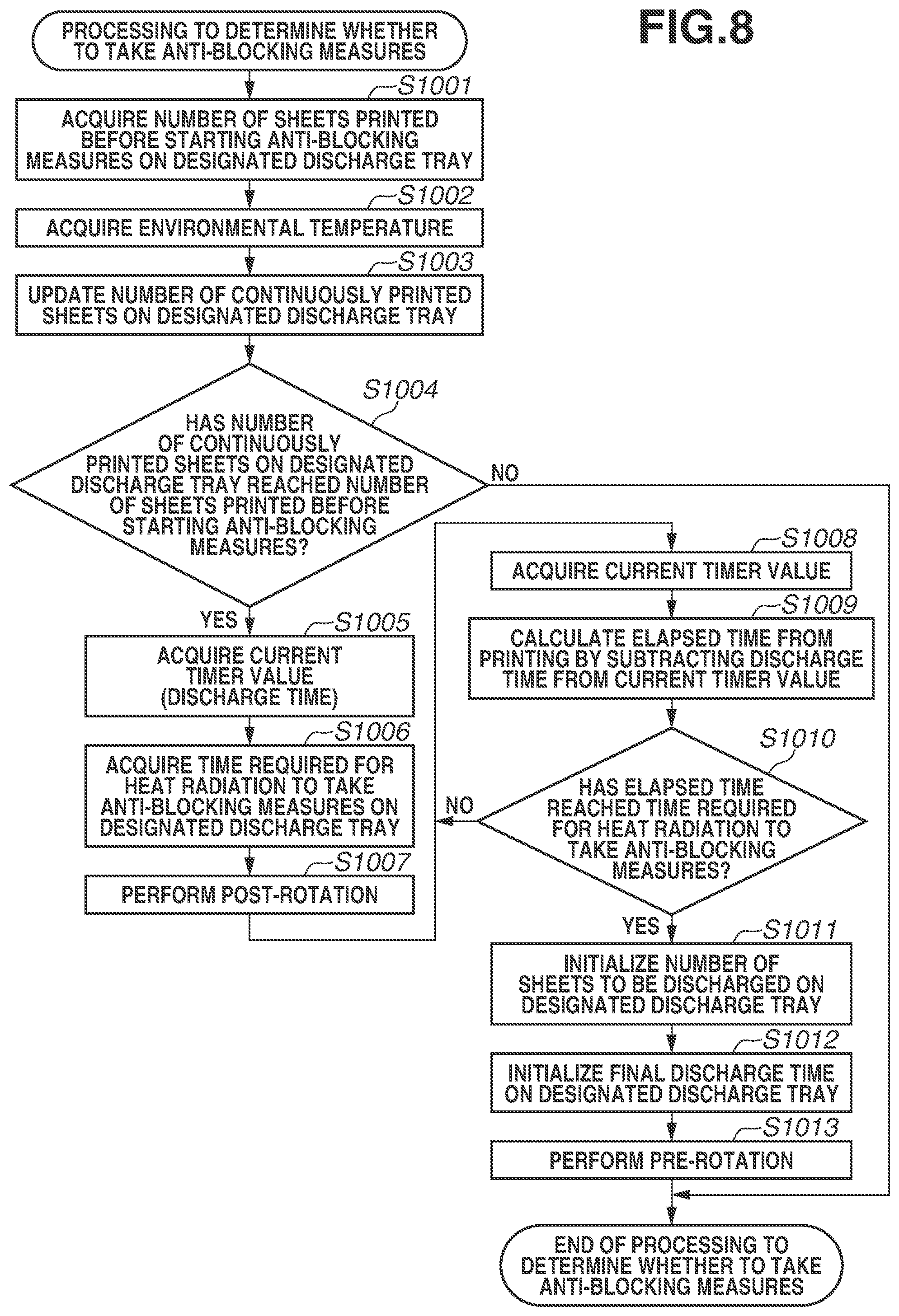 FIG.8

PROCESSING TO DETERMINE WHETHER TO TAKE ANTI-BLOCKING MEASURES

S1001
ACQUIRE NUMBER OF SHEETS PRINTED BEFORE STARTING ANTI-BLOCKING MEASURES ON DESIGNATED DISCHARGE TRAY

S1002
ACQUIRE ENVIRONMENTAL TEMPERATURE

S1003
UPDATE NUMBER OF CONTINUOUSLY PRINTED SHEETS ON DESIGNATED DISCHARGE TRAY

S1004
HAS NUMBER OF CONTINUOUSLY PRINTED SHEETS ON DESIGNATED DISCHARGE TRAY REACHED NUMBER OF SHEETS PRINTED BEFORE STARTING ANTI-BLOCKING MEASURES?

NO

YES

S1005
ACQUIRE CURRENT TIMER VALUE (DISCHARGE TIME)

S1006
ACQUIRE TIME REQUIRED FOR HEAT RADIATION TO TAKE ANTI-BLOCKING MEASURES ON DESIGNATED DISCHARGE TRAY

S1007
PERFORM POST-ROTATION

S1008
ACQUIRE CURRENT TIMER VALUE

S1009
CALCULATE ELAPSED TIME FROM PRINTING BY SUBTRACTING DISCHARGE TIME FROM CURRENT TIMER VALUE

S1010
HAS ELAPSED TIME REACHED TIME REQUIRED FOR HEAT RADIATION TO TAKE ANTI-BLOCKING MEASURES?

NO

YES

S1011
INITIALIZE NUMBER OF SHEETS TO BE DISCHARGED ON DESIGNATED DISCHARGE TRAY

S1012
INITIALIZE FINAL DISCHARGE TIME ON DESIGNATED DISCHARGE TRAY

S1013
PERFORM PRE-ROTATION

END OF PROCESSING TO DETERMINE WHETHER TO TAKE ANTI-BLOCKING MEASURES